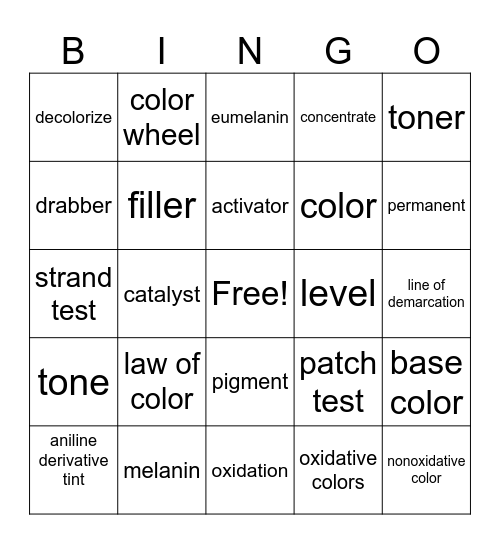 | B | I | N | G | O |
|---|---|---|---|---|
| decolorize | color wheel | eumelanin | concentrate | toner |
| drabber | filler | activator | color | permanent |
| strand test | catalyst | Free! | level | line of demarcation |
| tone | law of color | pigment | patch test | base color |
| aniline derivative tint | melanin | oxidation | oxidative colors | nonoxidative color |